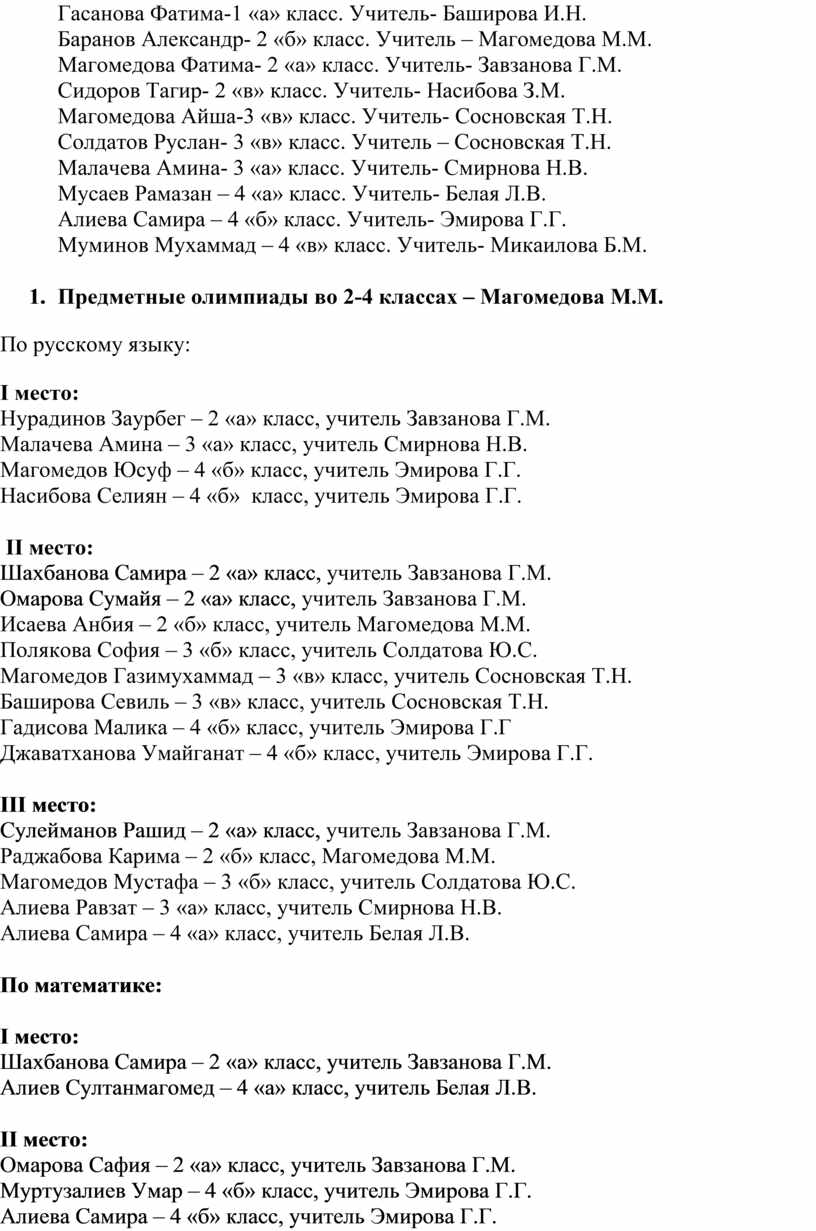 Гасанова Фатима-1 «а» класс. Учитель- Баширова И.Н.
Баранов Александр- 2 «б» класс. Учитель – Магомедова М.М.
Магомедова Фатима- 2 «а» класс. Учитель- Завзанова Г.М.
Сидоров Тагир- 2 «в» класс. Учитель- Насибова З.М.
Магомедова Айша-3 «в» класс. Учитель- Сосновская Т.Н.
Солдатов Руслан- 3 «в» класс. Учитель – Сосновская Т.Н.
Малачева Амина- 3 «а» класс. Учитель- Смирнова Н.В.
Мусаев Рамазан – 4 «а» класс. Учитель- Белая Л.В.
Алиева Самира – 4 «б» класс. Учитель- Эмирова Г.Г.
Муминов Мухаммад – 4 «в» класс. Учитель- Микаилова Б.М.

1. Предметные олимпиады во 2-4 классах – Магомедова М.М.

По русскому языку:

I место:
Нурадинов Заурбег – 2 «а» класс, учитель Завзанова Г.М.
Малачева Амина – 3 «а» класс, учитель Смирнова Н.В.
Магомедов Юсуф – 4 «б» класс, учитель Эмирова Г.Г.
Насибова Селиян – 4 «б» класс, учитель Эмирова Г.Г.

II место:
Шахбанова Самира – 2 «а» класс, учитель Завзанова Г.М.
Омарова Сумайя – 2 «а» класс, учитель Завзанова Г.М.
Исаева Анбия – 2 «б» класс, учитель Магомедова М.М.
Полякова София – 3 «б» класс, учитель Солдатова Ю.С.
Магомедов Газимухаммад – 3 «в» класс, учитель Сосновская Т.Н.
Баширова Севиль – 3 «в» класс, учитель Сосновская Т.Н.
Гадисова Малика – 4 «б» класс, учитель Эмирова Г.Г
Джаватханова Умайганат – 4 «б» класс, учитель Эмирова Г.Г.

III место:
Сулейманов Рашид – 2 «а» класс, учитель Завзанова Г.М.
Раджабова Карима – 2 «б» класс, Магомедова М.М.
Магомедов Мустафа – 3 «б» класс, учитель Солдатова Ю.С.
Алиева Равзат – 3 «а» класс, учитель Смирнова Н.В.
Алиева Самира – 4 «а» класс, учитель Белая Л.В.

По математике:

I место:
Шахбанова Самира – 2 «а» класс, учитель Завзанова Г.М.
Алиев Султанмагомед – 4 «а» класс, учитель Белая Л.В.

II место:
Омарова Сафия – 2 «а» класс, учитель Завзанова Г.М.
Муртузалиев Умар – 4 «б» класс, учитель Эмирова Г.Г.
Алиева Самира – 4 «б» класс, учитель Эмирова Г.Г.